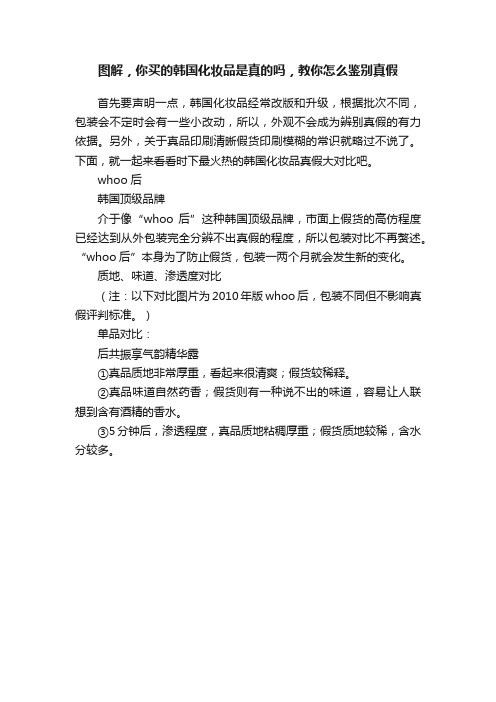 图解，你买的韩国化妆品是真的吗，教你怎么鉴别真假

首先要声明一点，韩国化妆品经常改版和升级，根据批次不同，包装会不定时会有一些小改动，所以，外观不会成为辨别真假的有力依据。另外，关于真品印刷清晰假货印刷模糊的常识就略过不说了。下面，就一起来看看时下最火热的韩国化妆品真假大对比吧。

whoo 后

韩国顶级品牌

介于像“whoo 后”这种韩国顶级品牌，市面上假货的高仿程度已经达到从外包装完全分辨不出真假的程度，所以包装对比不再赘述。“whoo 后”本身为了防止假货，包装一两个月就会发生新的变化。

质地、味道、渗透度对比

（注：以下对比图片为 2010 年版 whoo 后，包装不同但不影响真假评判标准。）

单品对比：

后共振享气韵精华露

①真品质地非常厚重，看起来很清爽；假货较稀释。

②真品味道自然药香；假货则有一种说不出的味道，容易让人联想到含有酒精的香水。

③5 分钟后，渗透程度，真品质地粘稠厚重；假货质地较稀，含水分较多。